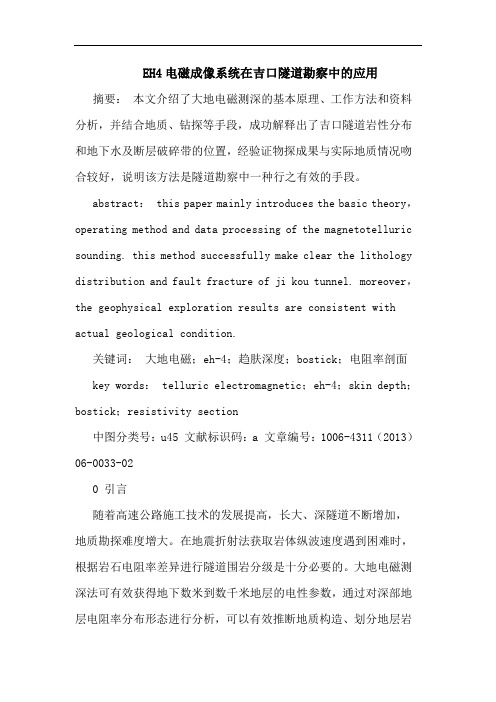 EH4 电磁成像系统在吉口隧道勘察中的应用

摘要： 本文介绍了大地电磁测深的基本原理、工作方法和资料分析，并结合地质、钻探等手段，成功解释出了吉口隧道岩性分布和地下水及断层破碎带的位置，经验证物探成果与实际地质情况吻合较好，说明该方法是隧道勘察中一种行之有效的手段。

abstract： this paper mainly introduces the basic theory，operating method and data processing of the magnetotelluric sounding. this method successfully make clear the lithology distribution and fault fracture of ji kou tunnel. moreover，the geophysical exploration results are consistent with actual geological condition.

关键词： 大地电磁；eh-4；趋肤深度；bostick；电阻率剖面

key words： telluric electromagnetic；eh-4；skin depth；bostick；resistivity section

中图分类号：u45 文献标识码：a 文章编号：1006-4311（2013）06-0033-02

0 引言

随着高速公路施工技术的发展提高，长大、深隧道不断增加，地质勘探难度增大。在地震折射法获取岩体纵波速度遇到困难时，根据岩石电阻率差异进行隧道围岩分级是十分必要的。大地电磁测深法可有效获得地下数米到数千米地层的电性参数，通过对深部地层电阻率分布形态进行分析，可以有效推断地质构造、划分地层岩